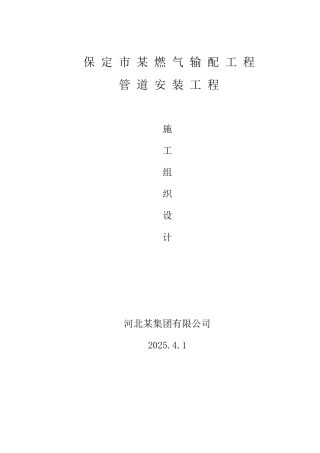 保定市某燃气输配工程
管道安装工程

施
工
组
织
设
计

河北某集团有限公司
2025.4.1